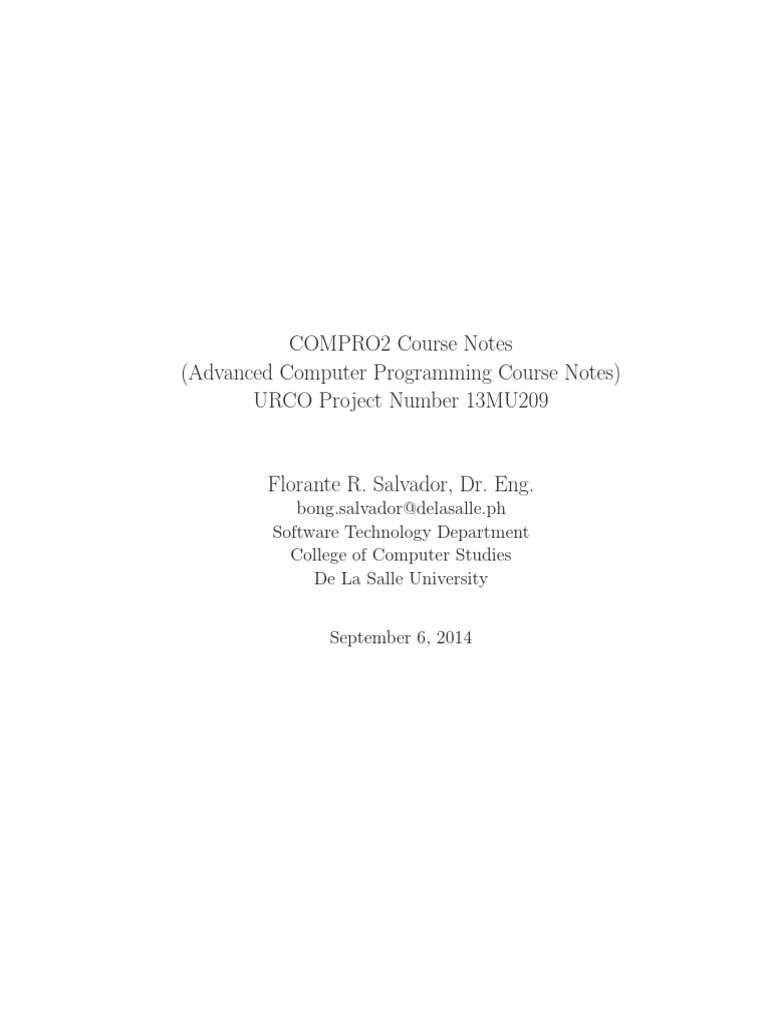 COMPRO2 Course Notes
(Advanced Computer Programming Course Notes)
URCO Project Number 13MU209

Florante R. Salvador, Dr. Eng.
bong.salvador@delasalle.ph
Software Technology Department
College of Computer Studies
De La Salle University

September 6, 2014